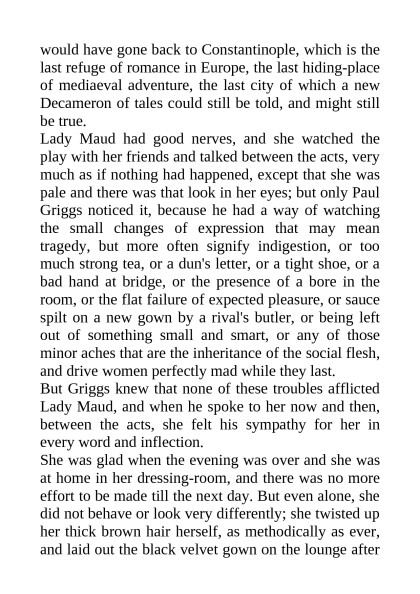 would have gone back to Constantinople, which is the last refuge of romance in Europe, the last hiding-place of mediaeval adventure, the last city of which a new Decameron of tales could still be told, and might still be true.

Lady Maud had good nerves, and she watched the play with her friends and talked between the acts, very much as if nothing had happened, except that she was pale and there was that look in her eyes; but only Paul Griggs noticed it, because he had a way of watching the small changes of expression that may mean tragedy, but more often signify indigestion, or too much strong tea, or a dun's letter, or a tight shoe, or a bad hand at bridge, or the presence of a bore in the room, or the flat failure of expected pleasure, or sauce spilt on a new gown by a rival's butler, or being left out of something small and smart, or any of those minor aches that are the inheritance of the social flesh, and drive women perfectly mad while they last.

But Griggs knew that none of these troubles afflicted Lady Maud, and when he spoke to her now and then, between the acts, she felt his sympathy for her in every word and inflection.

She was glad when the evening was over and she was at home in her dressing-room, and there was no more effort to be made till the next day. But even alone, she did not behave or look very differently; she twisted up her thick brown hair herself, as methodically as ever, and laid out the black velvet gown on the lounge after